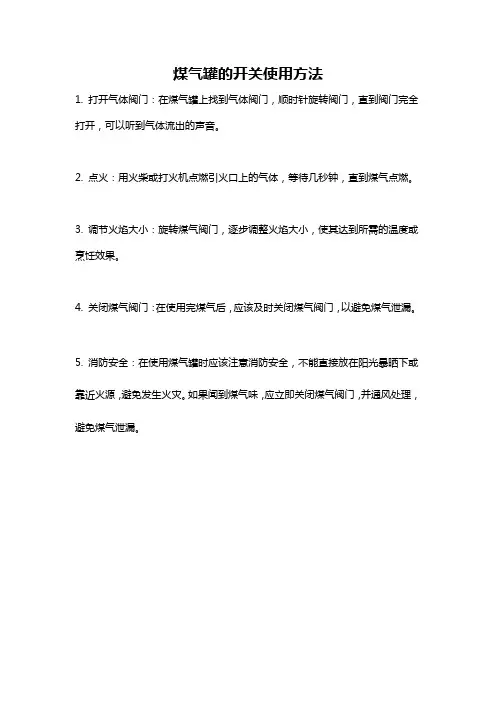 煤气罐的开关使用方法

1. 打开气体阀门：在煤气罐上找到气体阀门，顺时针旋转阀门，直到阀门完全打开，可以听到气体流出的声音。

2. 点火：用火柴或打火机点燃引火口上的气体，等待几秒钟，直到煤气点燃。

3. 调节火焰大小：旋转煤气阀门，逐步调整火焰大小，使其达到所需的温度或烹饪效果。

4. 关闭煤气阀门：在使用完煤气后，应该及时关闭煤气阀门，以避免煤气泄漏。

5. 消防安全：在使用煤气罐时应该注意消防安全，不能直接放在阳光暴晒下或靠近火源，避免发生火灾。如果闻到煤气味，应立即关闭煤气阀门，并通风处理，避免煤气泄漏。